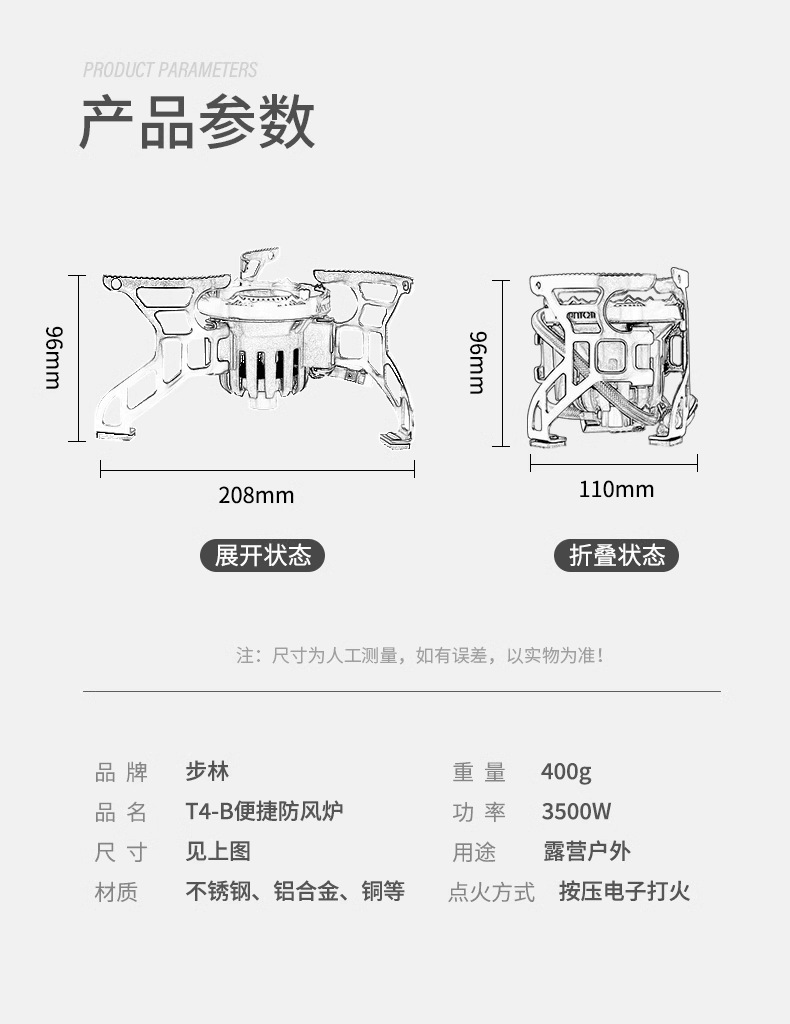 PRODUCT PARAMETERS

产品参数

96mm

208mm

展开状态

96mm

110mm

折叠状态

注：尺寸为人工测量，如有误差，以实物为准！

| 品 牌 | 步林 | 重 量 | 400g |
|---|---|---|---|
| 品 名 | T4-B便捷防风炉 | 功 率 | 3500W |
| 尺 寸 | 见上图 | 用途 | 露营户外 |
| 材质 | 不锈钢、铝合金、铜等 | 点火方式 | 按压电子打火 |